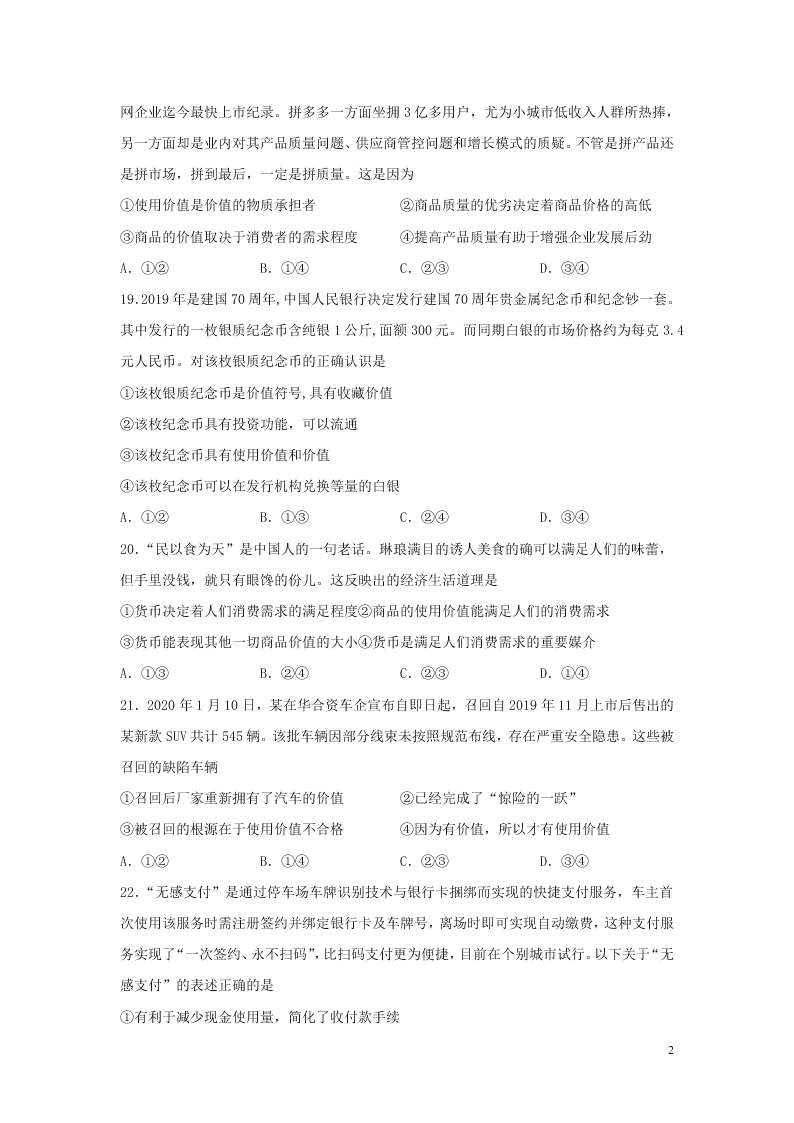 网企业迄今最快上市纪录。拼多多一方面坐拥3亿多用户，尤为小城市低收入人群所热捧，另一方面却是业内对其产品质量问题、供应商管控问题和增长模式的质疑。不管是拼产品还是拼市场，拼到最后，一定是拼质量。这是因为

①使用价值是价值的物质承担者　②商品质量的优劣决定着商品价格的高低

③商品的价值取决于消费者的需求程度　④提高产品质量有助于增强企业发展后劲

A．①②　B．①④　C．②③　D．③④

19.2019年是建国70周年,中国人民银行决定发行建国70周年贵金属纪念币和纪念钞一套。其中发行的一枚银质纪念币含纯银1公斤,面额300元。而同期白银的市场价格约为每克3.4元人民币。对该枚银质纪念币的正确认识是

①该枚银质纪念币是价值符号,具有收藏价值

②该枚纪念币具有投资功能，可以流通

③该枚纪念币具有使用价值和价值

④该枚纪念币可以在发行机构兑换等量的白银

A．①②　B．①③　C．②④　D．③④

20．“民以食为天”是中国人的一句老话。琳琅满目的诱人美食的确可以满足人们的味蕾，但手里没钱，就只有眼馋的份儿。这反映出的经济生活道理是

①货币决定着人们消费需求的满足程度②商品的使用价值能满足人们的消费需求

③货币能表现其他一切商品价值的大小④货币是满足人们消费需求的重要媒介

A．①③　B．②④　C．②③　D．①④

21．2020年1月10日，某在华合资车企宣布自即日起，召回自2019年11月上市后售出的某新款SUV共计545辆。该批车辆因部分线束未按照规范布线，存在严重安全隐患。这些被召回的缺陷车辆

①召回后厂家重新拥有了汽车的价值　②已经完成了“惊险的一跃”

③被召回的根源在于使用价值不合格　④因为有价值，所以才有使用价值

A．①②　B．①④　C．②③　D．③④

22．“无感支付”是通过停车场车牌识别技术与银行卡捆绑而实现的快捷支付服务，车主首次使用该服务时需注册签约并绑定银行卡及车牌号，离场时即可实现自动缴费，这种支付服务实现了“一次签约、永不扫码”,比扫码支付更为便捷，目前在个别城市试行。以下关于“无感支付”的表述正确的是

①有利于减少现金使用量，简化了收付款手续

2